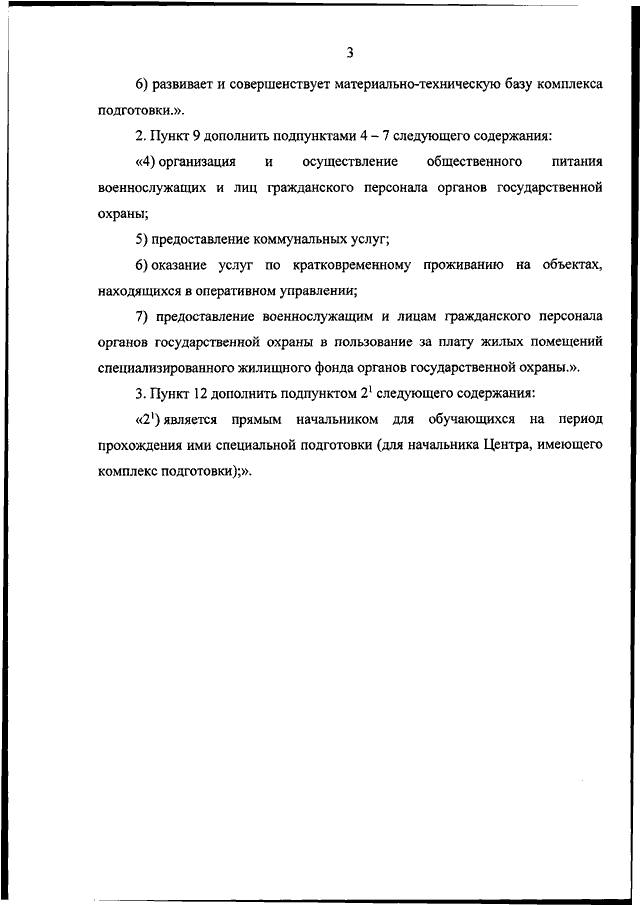 3

6) развивает и совершенствует материально-техническую базу комплекса подготовки.».

2. Пункт 9 дополнить подпунктами 4 – 7 следующего содержания:

«4) организация и осуществление общественного питания военнослужащих и лиц гражданского персонала органов государственной охраны;

5) предоставление коммунальных услуг;

6) оказание услуг по кратковременному проживанию на объектах, находящихся в оперативном управлении;

7) предоставление военнослужащим и лицам гражданского персонала органов государственной охраны в пользование за плату жилых помещений специализированного жилищного фонда органов государственной охраны.».

3. Пункт 12 дополнить подпунктом $2^1$ следующего содержания:

«$2^1$) является прямым начальником для обучающихся на период прохождения ими специальной подготовки (для начальника Центра, имеющего комплекс подготовки);».